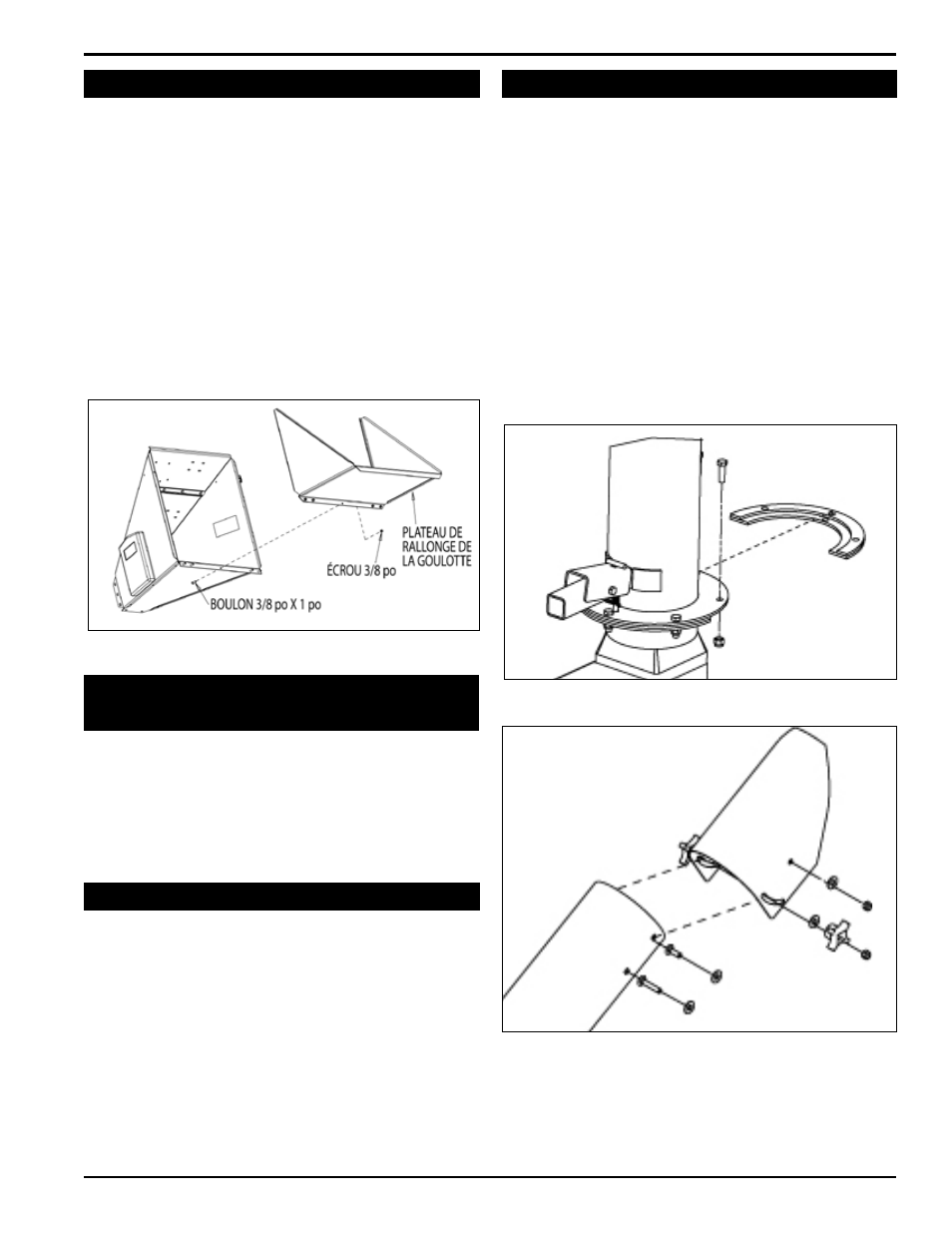 PLATEAU DE RALLONGE DE LA GOULOTTE

ÉCROU 3/8 po

BOULON 3/8 po X 1 po